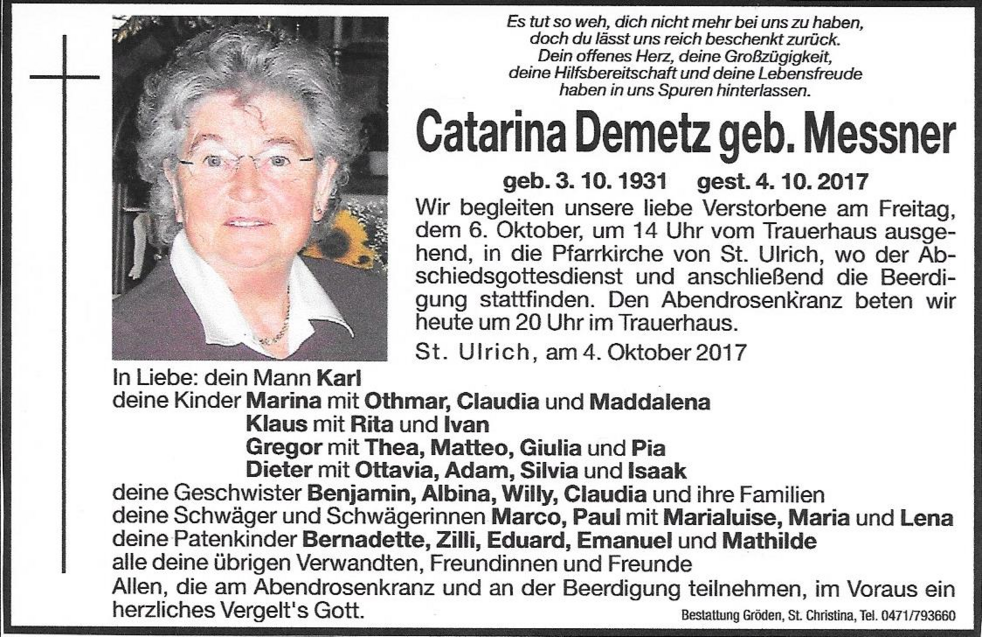 Es tut so weh, dich nicht mehr bei uns zu haben, doch du lässt uns reich beschenkt zurück. Dein offenes Herz, deine Großzügigkeit, deine Hilfsbereitschaft und deine Lebensfreude haben in uns Spuren hinterlassen.

Catarina Demetz geb. Messner

geb. 3. 10. 1931 gest. 4. 10. 2017

Wir begleiten unsere liebe Verstorbene am Freitag, dem 6. Oktober, um 14 Uhr vom Trauerhaus ausgehend, in die Pfarrkirche von St. Ulrich, wo der Abschiedsgottesdienst und anschließend die Beerdigung stattfinden. Den Abendrosenkranz beten wir heute um 20 Uhr im Trauerhaus.

St. Ulrich, am 4. Oktober 2017

In Liebe: dein Mann Karl
deine Kinder Marina mit Othmar, Claudia und Maddalena
Klaus mit Rita und Ivan
Gregor mit Thea, Matteo, Giulia und Pia
Dieter mit Ottavia, Adam, Silvia und Isaak
deine Geschwister Benjamin, Albina, Willy, Claudia und ihre Familien
deine Schwäger und Schwägerinnen Marco, Paul mit Marialuise, Maria und Lena
deine Patenkinder Bernadette, Zilli, Eduard, Emanuel und Mathilde
alle deine übrigen Verwandten, Freundinnen und Freunde
Allen, die am Abendrosenkranz und an der Beerdigung teilnehmen, im Voraus ein herzliches Vergelt's Gott.

Bestattung Gröden, St. Christina, Tel. 0471/793660